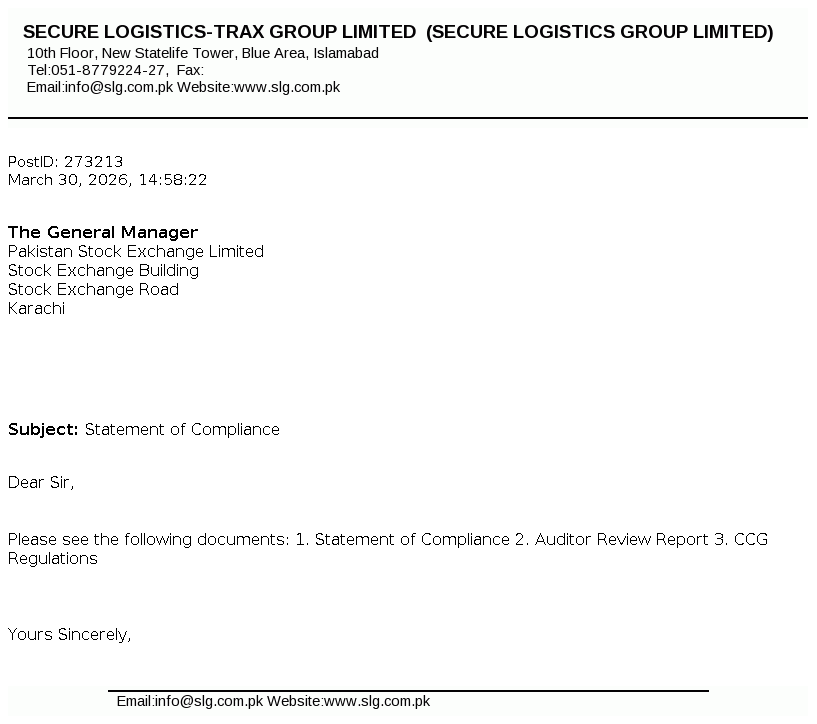 SECURE LOGISTICS-TRAX GROUP LIMITED (SECURE LOGISTICS GROUP LIMITED)
10th Floor, New Statelife Tower, Blue Area, Islamabad
Tel:051-8779224-27, Fax:
Email:info@slg.com.pk Website:www.slg.com.pk

PostID: 273213
March 30, 2026, 14:58:22

The General Manager
Pakistan Stock Exchange Limited
Stock Exchange Building
Stock Exchange Road
Karachi

Subject: Statement of Compliance

Dear Sir,

Please see the following documents: 1. Statement of Compliance 2. Auditor Review Report 3. CCG Regulations

Yours Sincerely,

Email:info@slg.com.pk Website:www.slg.com.pk